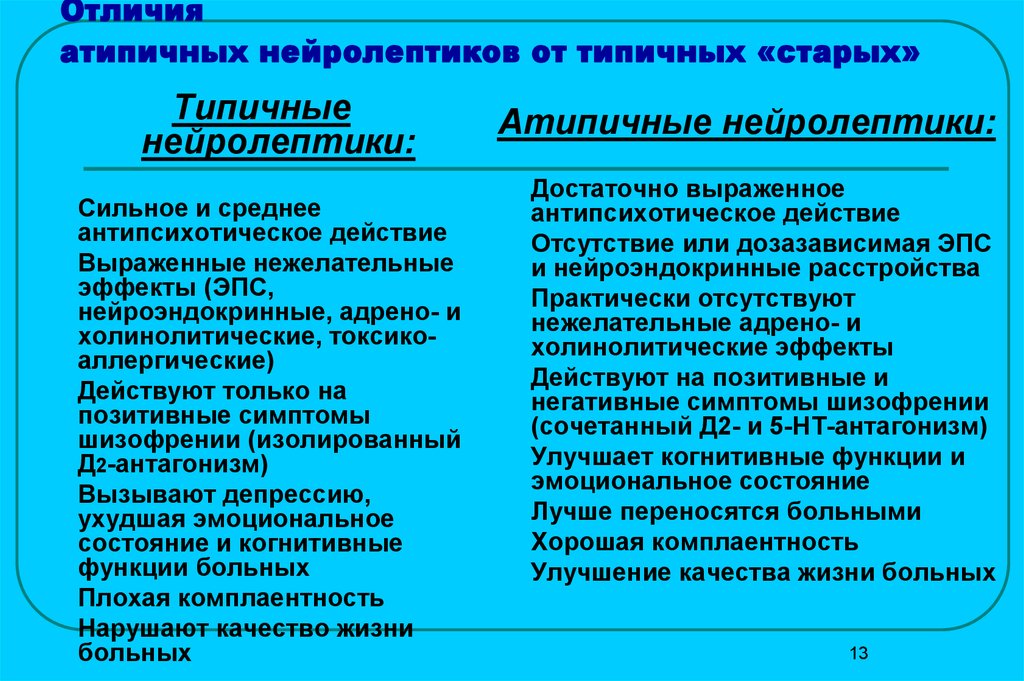 Отличия
атипичных нейролептиков от типичных «старых»

Типичные нейролептики:

Сильное и среднее антипсихотическое действие

Выраженные нежелательные эффекты (ЭПС, нейроэндокринные, адрено- и холинолитические, токсико-аллергические)

Действуют только на позитивные симптомы шизофрении (изолированный Д2-антагонизм)

Вызывают депрессию, ухудшая эмоциональное состояние и когнитивные функции больных

Плохая комплаентность

Нарушают качество жизни больных

Атипичные нейролептики:

Достаточно выраженное антипсихотическое действие

Отсутствие или дозазависимая ЭПС и нейроэндокринные расстройства

Практически отсутствуют нежелательные адрено- и холинолитические эффекты

Действуют на позитивные и негативные симптомы шизофрении (сочетанный Д2- и 5-НТ-антагонизм)

Улучшает когнитивные функции и эмоциональное состояние

Лучше переносятся больными

Хорошая комплаентность

Улучшение качества жизни больных

13